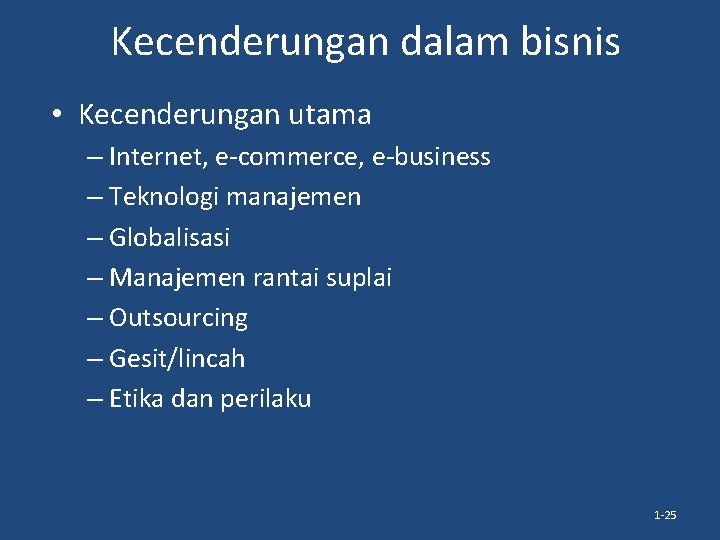 Kecenderungan dalam bisnis

• Kecenderungan utama
– Internet, e-commerce, e-business
– Teknologi manajemen
– Globalisasi
– Manajemen rantai suplai
– Outsourcing
– Gesit/lincah
– Etika dan perilaku

1-25